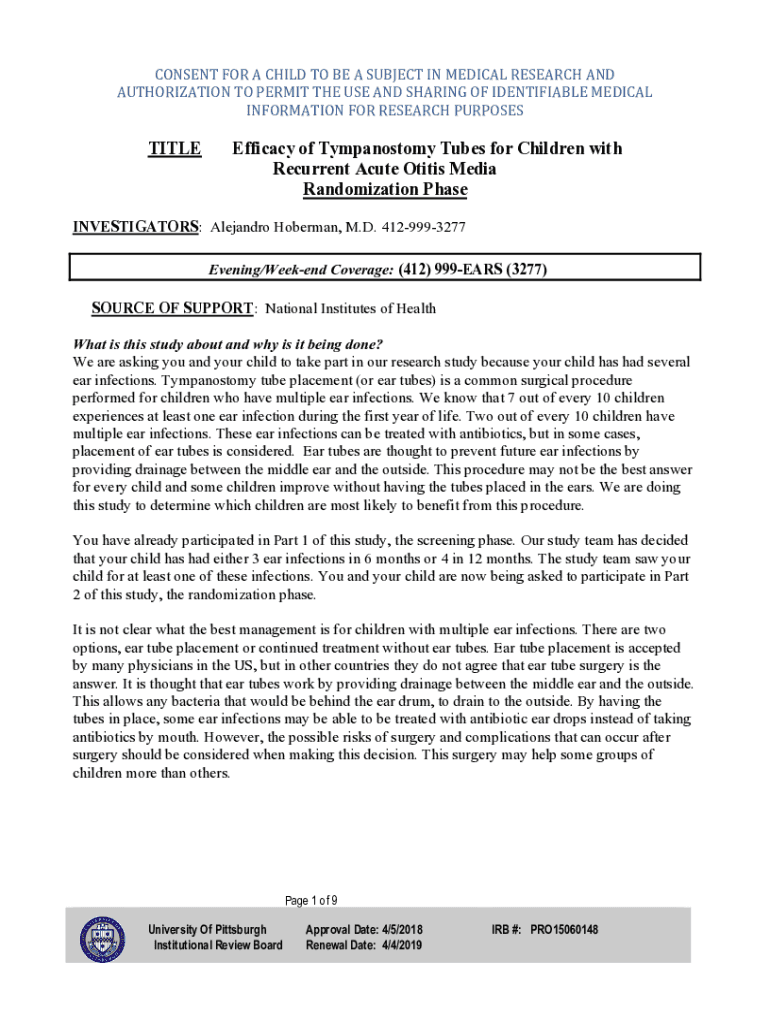 CONSENT FOR A CHILD TO BE A SUBJECT IN MEDICAL RESEARCH AND AUTHORIZATION TO PERMIT THE USE AND SHARING OF IDENTIFIABLE MEDICAL INFORMATION FOR RESEARCH PURPOSES

TITLE Efficacy of Tympanostomy Tubes for Children with Recurrent Acute Otitis Media Randomization Phase

INVESTIGATORS: Alejandro Hoberman, M.D. 412-999-3277

Evening/Week-end Coverage: (412) 999-EARS (3277)

SOURCE OF SUPPORT: National Institutes of Health

What is this study about and why is it being done?
We are asking you and your child to take part in our research study because your child has had several ear infections. Tympanostomy tube placement (or ear tubes) is a common surgical procedure performed for children who have multiple ear infections. We know that 7 out of every 10 children experiences at least one ear infection during the first year of life. Two out of every 10 children have multiple ear infections. These ear infections can be treated with antibiotics, but in some cases, placement of ear tubes is considered. Ear tubes are thought to prevent future ear infections by providing drainage between the middle ear and the outside. This procedure may not be the best answer for every child and some children improve without having the tubes placed in the ears. We are doing this study to determine which children are most likely to benefit from this procedure.

You have already participated in Part 1 of this study, the screening phase. Our study team has decided that your child has had either 3 ear infections in 6 months or 4 in 12 months. The study team saw your child for at least one of these infections. You and your child are now being asked to participate in Part 2 of this study, the randomization phase.

It is not clear what the best management is for children with multiple ear infections. There are two options, ear tube placement or continued treatment without ear tubes. Ear tube placement is accepted by many physicians in the US, but in other countries they do not agree that ear tube surgery is the answer. It is thought that ear tubes work by providing drainage between the middle ear and the outside. This allows any bacteria that would be behind the ear drum, to drain to the outside. By having the tubes in place, some ear infections may be able to be treated with antibiotic ear drops instead of taking antibiotics by mouth. However, the possible risks of surgery and complications that can occur after surgery should be considered when making this decision. This surgery may help some groups of children more than others.

Page 1 of 9

University Of Pittsburgh
Institutional Review Board

Approval Date: 4/5/2018
Renewal Date: 4/4/2019

IRB #: PRO15060148